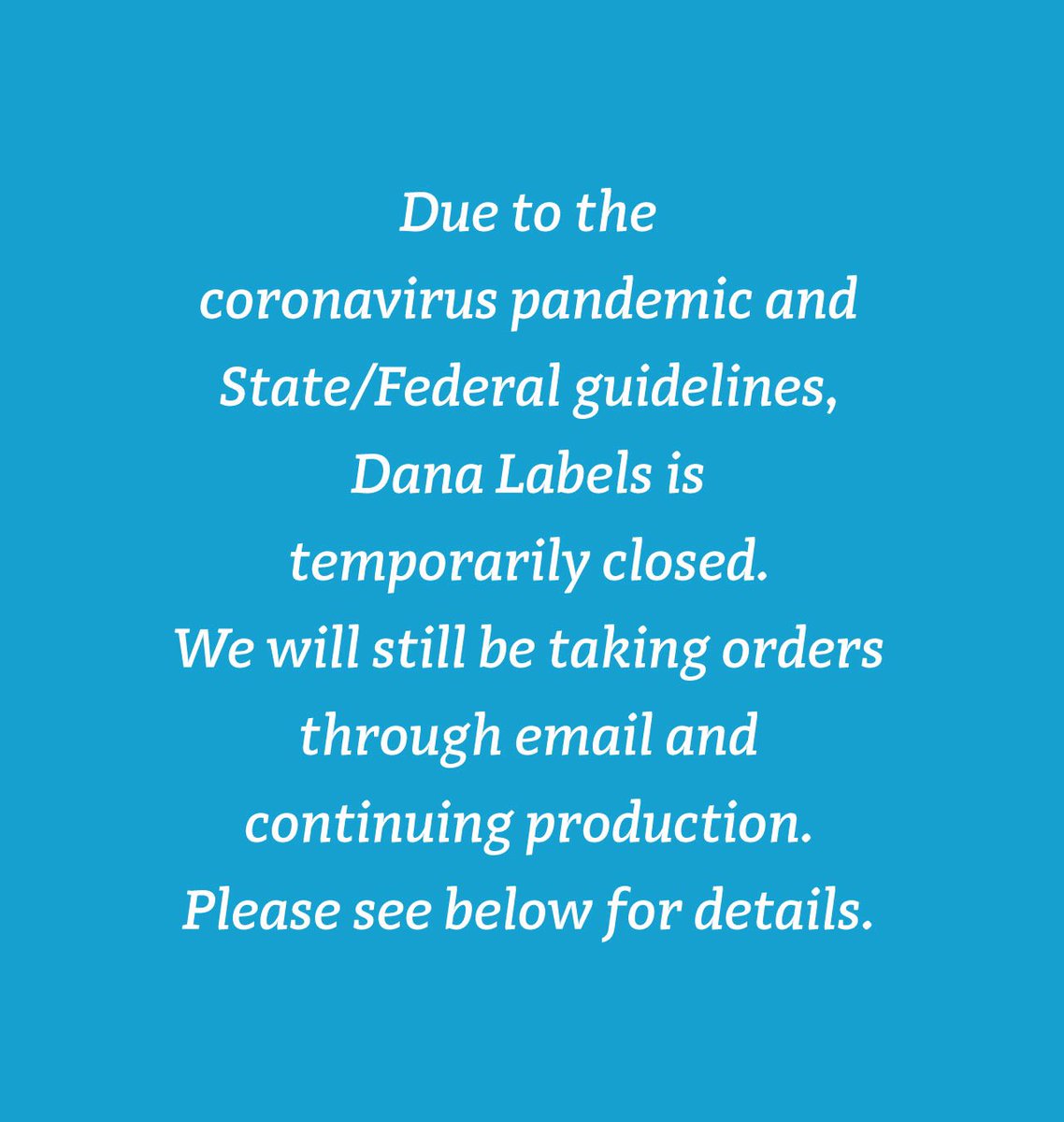 Due to the coronavirus pandemic and State/Federal guidelines, Dana Labels is temporarily closed. We will still be taking orders through email and continuing production. Please see below for details.